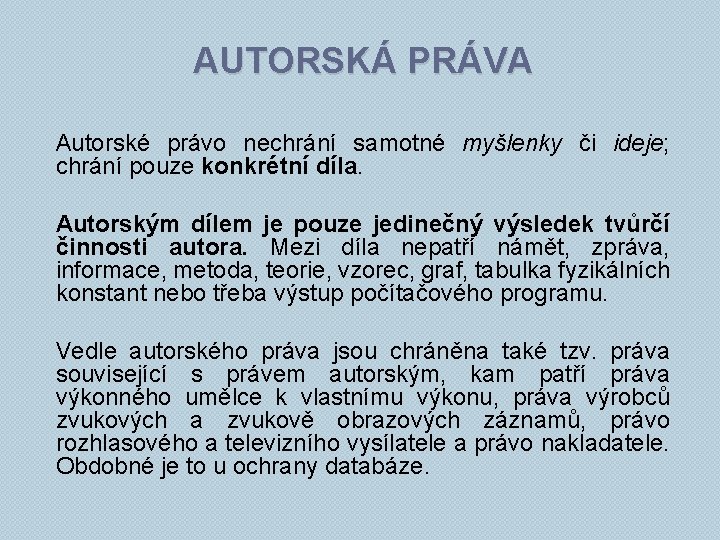 AUTORSKÁ PRÁVA

Autorské právo nechrání samotné myšlenky či ideje; chrání pouze konkrétní díla.

Autorským dílem je pouze jedinečný výsledek tvůrčí činnosti autora. Mezi díla nepatří námět, zpráva, informace, metoda, teorie, vzorec, graf, tabulka fyzikálních konstant nebo třeba výstup počítačového programu.

Vedle autorského práva jsou chráněna také tzv. práva související s právem autorským, kam patří práva výkonného umělce k vlastnímu výkonu, práva výrobců zvukových a zvukově obrazových záznamů, právo rozhlasového a televizního vysílatele a právo nakladatele. Obdobné je to u ochrany databáze.